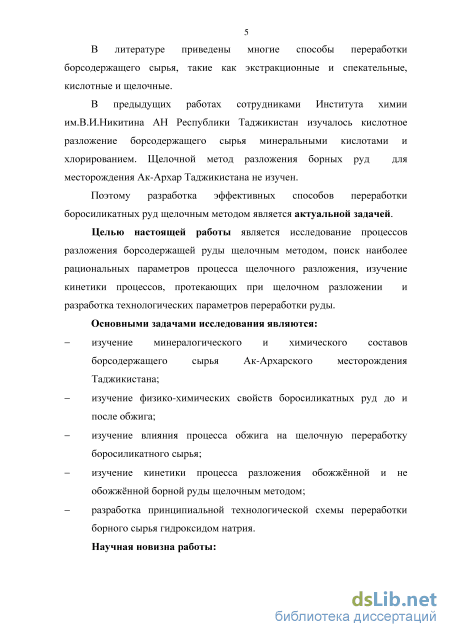 5

В литературе приведены многие способы переработки борсодержащего сырья, такие как экстракционные и спекательные, кислотные и щелочные.

В предыдущих работах сотрудниками Института химии им.В.И.Никитина АН Республики Таджикистан изучалось кислотное разложение борсодержащего сырья минеральными кислотами и хлорированием. Щелочной метод разложения борных руд для месторождения Ак-Архар Таджикистана не изучен.

Поэтому разработка эффективных способов переработки боросиликатных руд щелочным методом является актуальной задачей.

Целью настоящей работы является исследование процессов разложения борсодержащей руды щелочным методом, поиск наиболее рациональных параметров процесса щелочного разложения, изучение кинетики процессов, протекающих при щелочном разложении и разработка технологических параметров переработки руды.

Основными задачами исследования являются:

– изучение минералогического и химического составов борсодержащего сырья Ак-Архарского месторождения Таджикистана;

– изучение физико-химических свойств боросиликатных руд до и после обжига;

– изучение влияния процесса обжига на щелочную переработку боросиликатного сырья;

– изучение кинетики процесса разложения обожжённой и не обожжённой борной руды щелочным методом;

– разработка принципиальной технологической схемы переработки борного сырья гидроксидом натрия.

Научная новизна работы:

dsLib.net
библиотека диссертаций